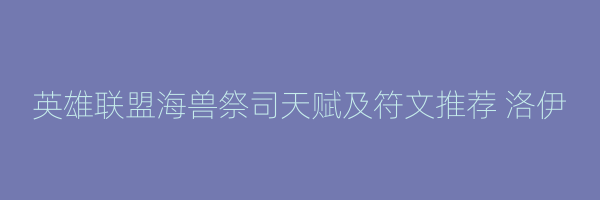 英雄联盟海兽祭司天赋及符文推荐 洛伊